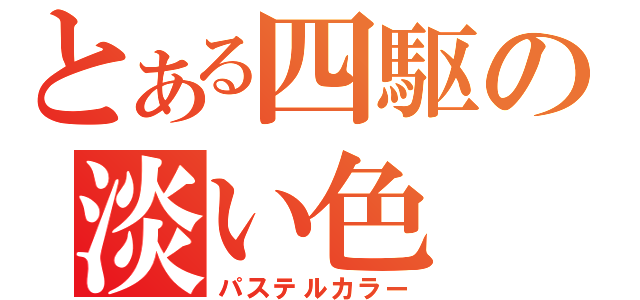 とある四駆の
淡い色
パステルカラー